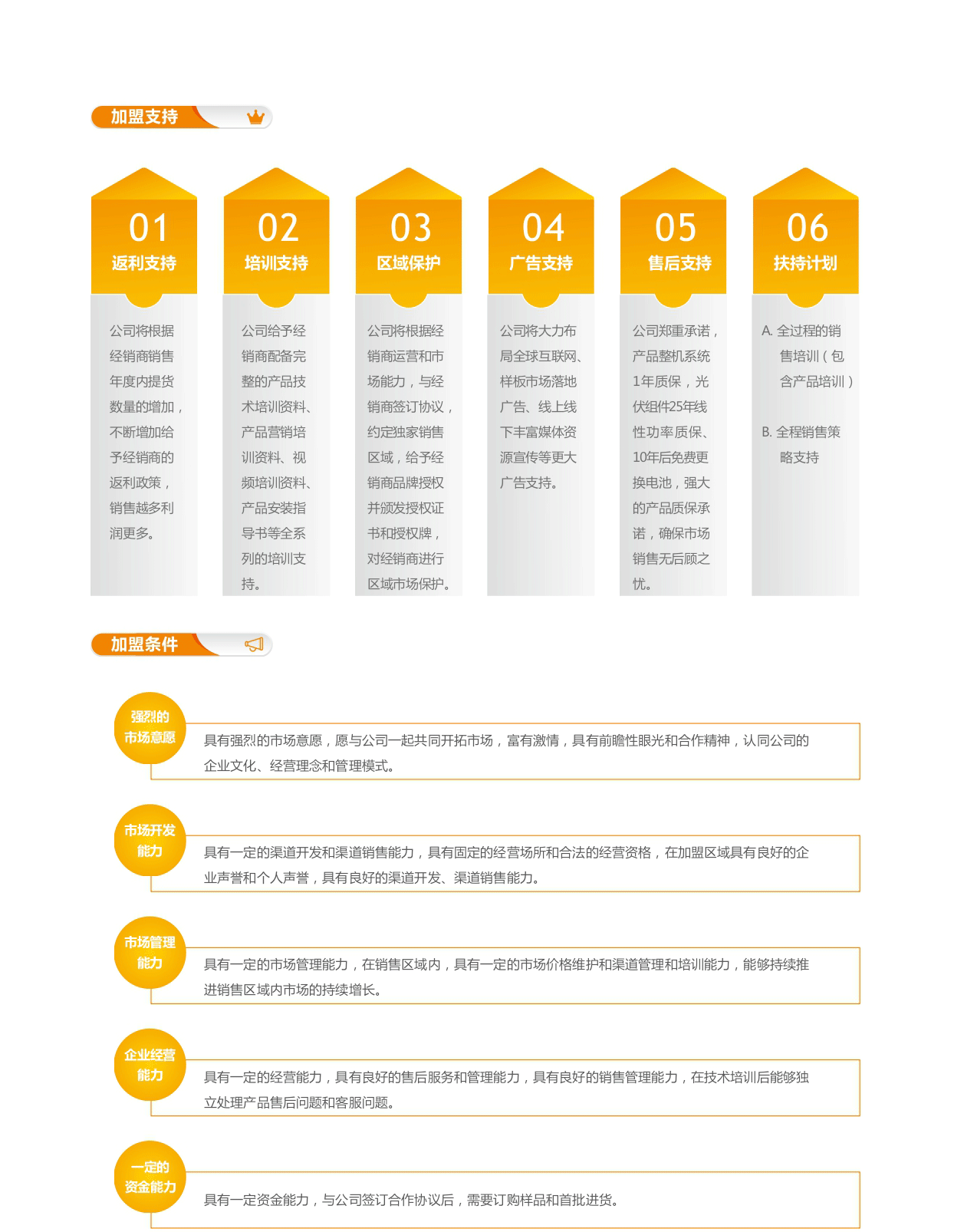 加盟支持

01
返利支持

公司将根据经销商销售年度内提货数量的增加，不断增加给予经销商的返利政策，销售越多利润更多。

02
培训支持

公司给予经销商配备完整的产品技术培训资料、产品营销培训资料、视频培训资料、产品安装指导书等全系列的培训支持。

03
区域保护

公司将根据经销商运营和市场能力，与经销商签订协议，约定独家销售区域，给予经销商品牌授权并颁发授权证书和授权牌，对经销商进行区域市场保护。

04
广告支持

公司将大力布局全球互联网、样板市场落地广告、线上线下丰富媒体资源宣传等更大广告支持。

05
售后支持

公司郑重承诺，产品整机系统1年质保，光伏组件25年线性功率质保、10年后免费更换电池，强大的产品质保承诺，确保市场销售无后顾之忧。

06
扶持计划

A. 全过程的销售培训（包含产品培训）

B. 全程销售策略支持

加盟条件

强烈的市场意愿

具有强烈的市场意愿，愿与公司一起共同开拓市场，富有激情，具有前瞻性眼光和合作精神，认同公司的企业文化、经营理念和管理模式。

市场开发能力

具有一定的渠道开发和渠道销售能力，具有固定的经营场所和合法的经营资格，在加盟区域具有良好的企业声誉和个人声誉，具有良好的渠道开发、渠道销售能力。

市场管理能力

具有一定的市场管理能力，在销售区域内，具有一定的市场价格维护和渠道管理和培训能力，能够持续推进销售区域内市场的持续增长。

企业经营能力

具有一定的经营能力，具有良好的售后服务和管理能力，具有良好的销售管理能力，在技术培训后能够独立处理产品售后问题和客服问题。

一定的资金能力

具有一定资金能力，与公司签订合作协议后，需要订购样品和首批进货。